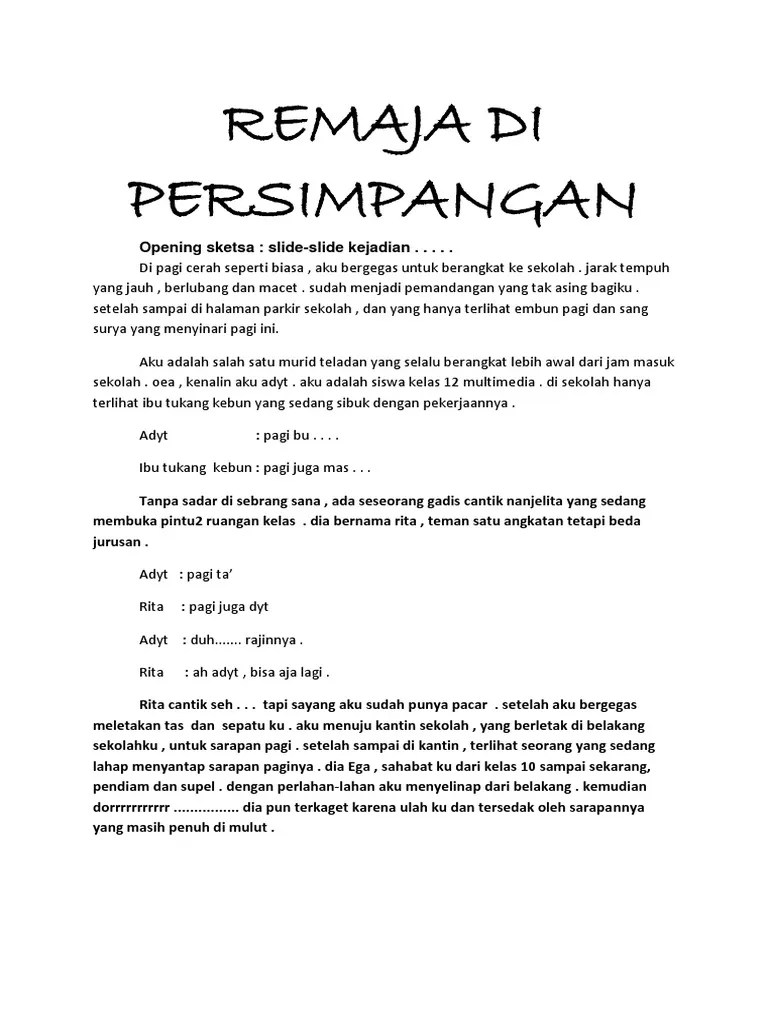 REMAJA DI PERSIMPANGAN

Opening sketsa : slide-slide kejadian . . . . .

Di pagi cerah seperti biasa , aku bergegas untuk berangkat ke sekolah . jarak tempuh yang jauh , berlubang dan macet . sudah menjadi pemandangan yang tak asing bagiku . setelah sampai di halaman parkir sekolah , dan yang hanya terlihat embun pagi dan sang surya yang menyinari pagi ini.

Aku adalah salah satu murid teladan yang selalu berangkat lebih awal dari jam masuk sekolah . oea , kenalin aku adyt . aku adalah siswa kelas 12 multimedia . di sekolah hanya terlihat ibu tukang kebun yang sedang sibuk dengan pekerjaannya .

Adyt : pagi bu . . . .

Ibu tukang kebun : pagi juga mas . . .

Tanpa sadar di sebrang sana , ada seseorang gadis cantik nanjelita yang sedang membuka pintu2 ruangan kelas . dia bernama rita , teman satu angkatan tetapi beda jurusan .

Adyt : pagi ta'

Rita : pagi juga dyt

Adyt : duh....... rajinnya .

Rita : ah adyt , bisa aja lagi .

Rita cantik seh . . . tapi sayang aku sudah punya pacar . setelah aku bergegas meletakan tas dan sepatu ku . aku menuju kantin sekolah , yang berletak di belakang sekolahku , untuk sarapan pagi . setelah sampai di kantin , terlihat seorang yang sedang lahap menyantap sarapan paginya . dia Ega , sahabat ku dari kelas 10 sampai sekarang, pendiam dan supel . dengan perlahan-lahan aku menyelinap dari belakang . kemudian dorrrrrrrrrrr ................ dia pun terkaget karena ulah ku dan tersedak oleh sarapannya yang masih penuh di mulut .